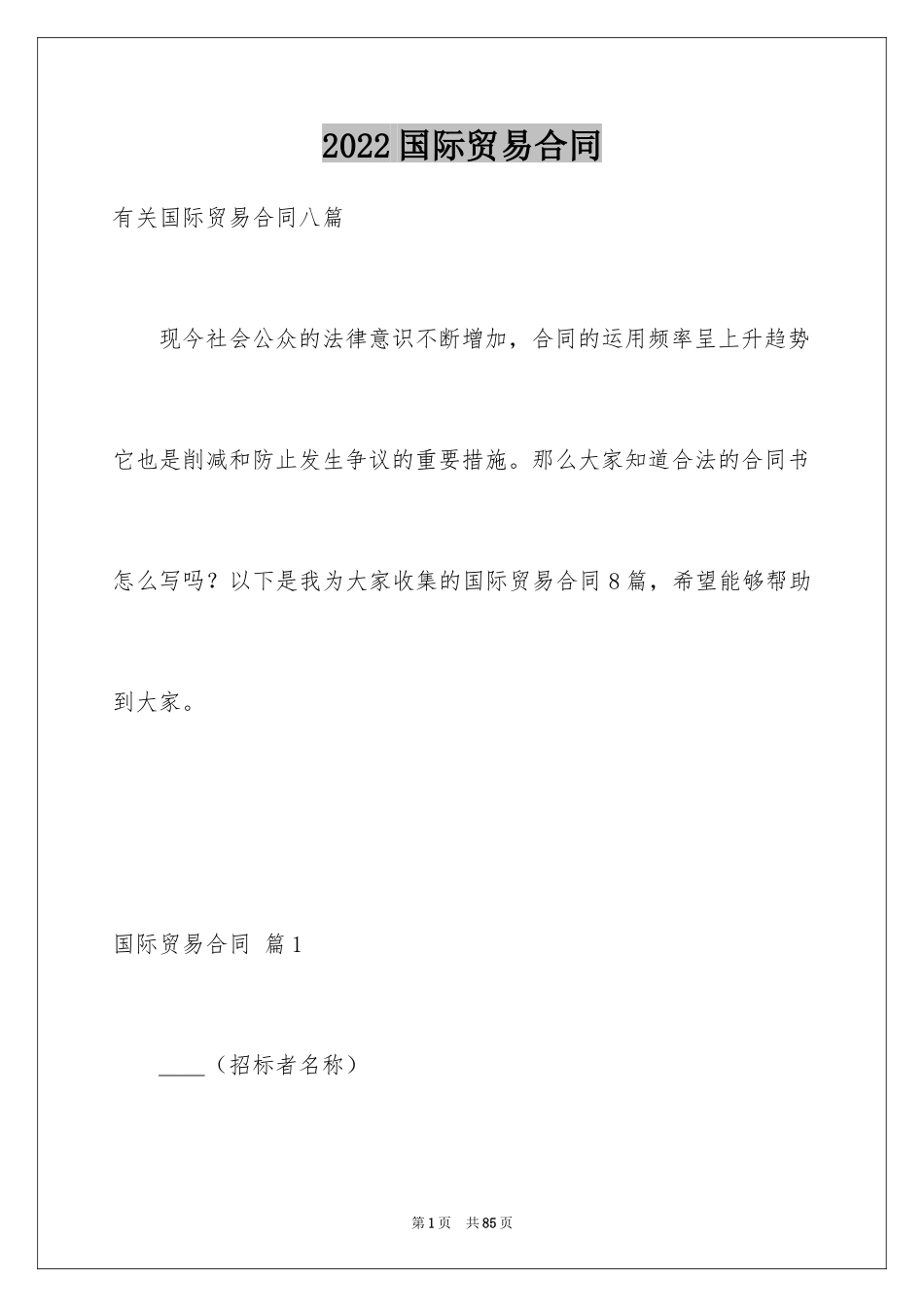 2022国际贸易合同

有关国际贸易合同八篇

现今社会公众的法律意识不断增加，合同的运用频率呈上升趋势它也是削减和防止发生争议的重要措施。那么大家知道合法的合同书怎么写吗？以下是我为大家收集的国际贸易合同8篇，希望能够帮助到大家。

国际贸易合同 篇1

____（招标者名称）

第1页 共85页